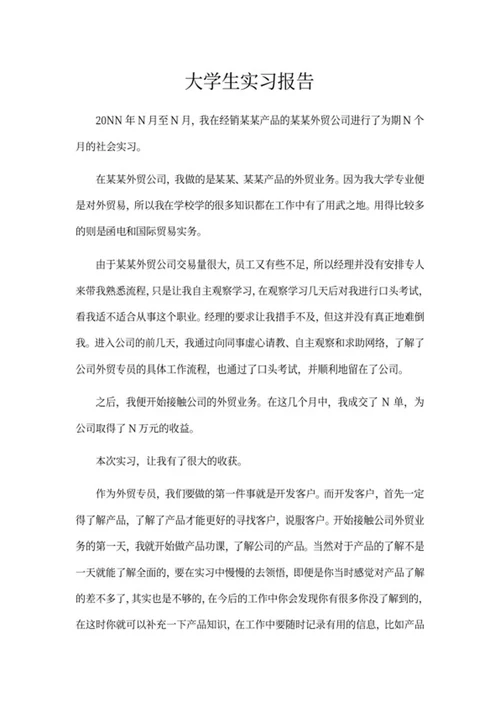 大学生实习报告

20NN 年 N 月至 N 月，我在经销某某产品的某某外贸公司进行了为期 N 个月的社会实习。

在某某外贸公司，我做的是某某、某某产品的外贸业务。因为我大学专业便是对外贸易，所以我在学校学的很多知识都在工作中有了用武之地。用得比较多的则是函电和国际贸易实务。

由于某某外贸公司交易量很大，员工又有些不足，所以经理并没有安排专人来带我熟悉流程，只是让我自主观察学习，在观察学习几天后对我进行口头考试，看我适不适合从事这个职业。经理的要求让我措手不及，但这并没有真正地难倒我。进入公司的前几天，我通过向同事虚心请教、自主观察和求助网络，了解了公司外贸专员的具体工作流程，也通过了口头考试，并顺利地留在了公司。

之后，我便开始接触公司的外贸业务。在这几个月中，我成交了 N 单，为公司取得了 N 万元的收益。

本次实习，让我有了很大的收获。

作为外贸专员，我们要做的第一件事就是开发客户。而开发客户，首先一定得了解产品，了解了产品才能更好的寻找客户，说服客户。开始接触公司外贸业务的第一天，我就开始做产品功课，了解公司的产品。当然对于产品的了解不是一天就能了解全面的，要在实习中慢慢的去领悟，即便是你当时感觉对产品了解的差不多了，其实也是不够的，在今后的工作中你会发现你有很多你没了解到的，在这时你就可以补充一下产品知识，在工作中要随时记录有用的信息，比如产品